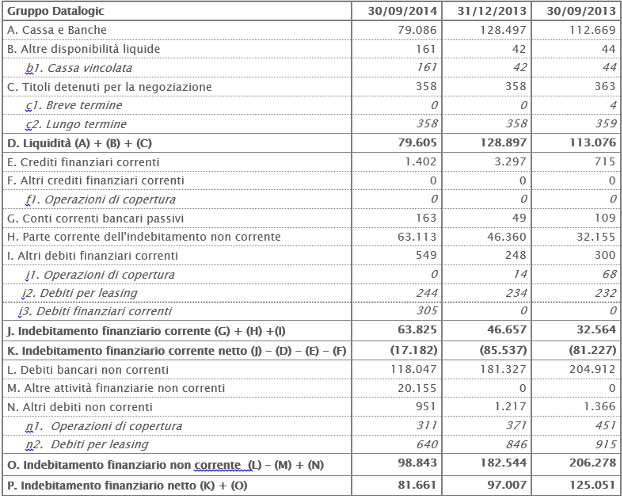 | Gruppo Datalogic | 30/09/2014 | 31/12/2013 | 30/09/2013 |
|---|---|---|---|
| A. Cassa e Banche | 79.086 | 128.497 | 112.669 |
| B. Altre disponibilità liquide | 161 | 42 | 44 |
| b1. Cassa vincolata | 161 | 42 | 44 |
| C. Titoli detenuti per la negoziazione | 358 | 358 | 363 |
| c1. Breve termine | 0 | 0 | 4 |
| c2. Lungo termine | 358 | 358 | 359 |
| D. Liquidità (A) + (B) + (C) | 79.605 | 128.897 | 113.076 |
| E. Crediti finanziari correnti | 1.402 | 3.297 | 715 |
| F. Altri crediti finanziari correnti | 0 | 0 | 0 |
| f1. Operazioni di copertura | 0 | 0 | 0 |
| G. Conti correnti bancari passivi | 163 | 49 | 109 |
| H. Parte corrente dell'indebitamento non corrente | 63.113 | 46.360 | 32.155 |
| I. Altri debiti finanziari correnti | 549 | 248 | 300 |
| i1. Operazioni di copertura | 0 | 14 | 68 |
| i2. Debiti per leasing | 244 | 234 | 232 |
| i3. Debiti finanziari correnti | 305 | 0 | 0 |
| J. Indebitamento finanziario corrente (G) + (H) +(I) | 63.825 | 46.657 | 32.564 |
| K. Indebitamento finanziario corrente netto (J) – (D) – (E) – (F) | (17.182) | (85.537) | (81.227) |
| L. Debiti bancari non correnti | 118.047 | 181.327 | 204.912 |
| M. Altre attività finanziarie non correnti | 20.155 | 0 | 0 |
| N. Altri debiti non correnti | 951 | 1.217 | 1.366 |
| n1. Operazioni di copertura | 311 | 371 | 451 |
| n2. Debiti per leasing | 640 | 846 | 915 |
| O. Indebitamento finanziario non corrente (L) – (M) + (N) | 98.843 | 182.544 | 206.278 |
| P. Indebitamento finanziario netto (K) + (O) | 81.661 | 97.007 | 125.051 |